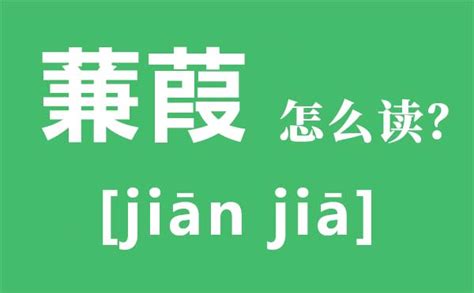 蒹葭 怎么读?

[jiān jiā]